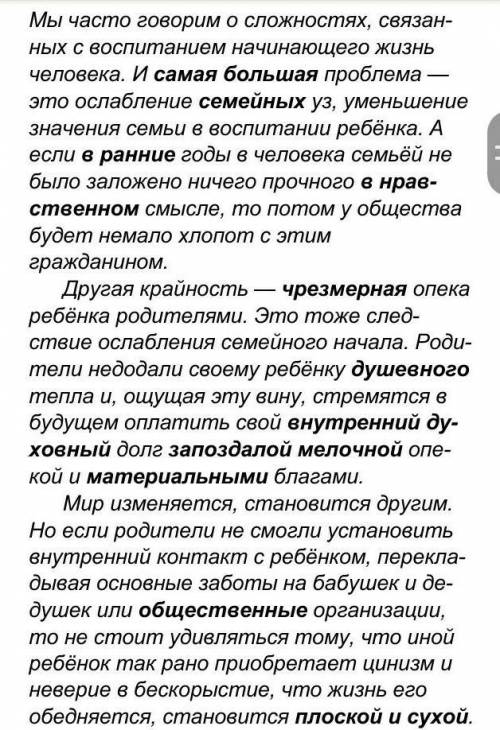 Мы часто говорим о сложностях, связанных с воспитанием начинающего жизнь человека. И самая большая проблема — это ослабление семейных уз, уменьшение значения семьи в воспитании ребёнка. А если в ранние годы в человека семьёй не было заложено ничего прочного в нравственном смысле, то потом у общества будет немало хлопот с этим гражданином.

Другая крайность — чрезмерная опека ребёнка родителями. Это тоже следствие ослабления семейного начала. Родители недодали своему ребёнку душевного тепла и, ощущая эту вину, стремятся в будущем оплатить свой внутренний духовный долг запоздалой мелочной опекой и материальными благами.

Мир изменяется, становится другим. Но если родители не смогли установить внутренний контакт с ребёнком, перекладывая основные заботы на бабушек и дедушек или общественные организации, то не стоит удивляться тому, что иной ребёнок так рано приобретает цинизм и неверие в бескорыстие, что жизнь его обедняется, становится плоской и сухой.